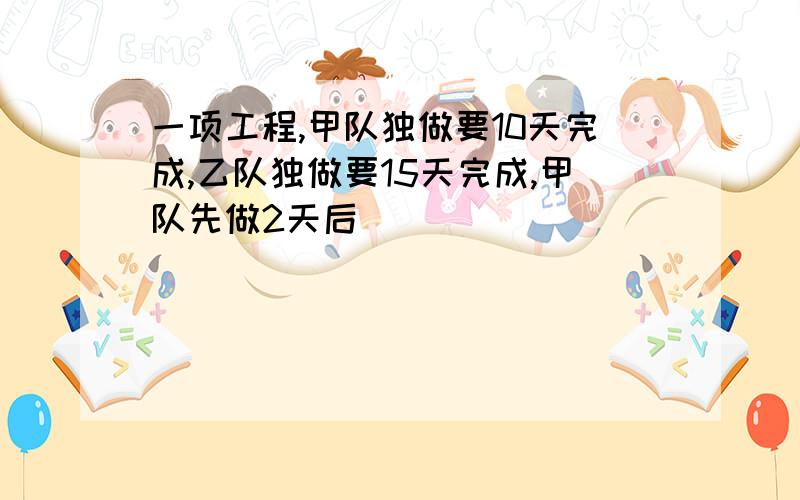 一项工程,甲队独做要10天完成,乙队独做要15天完成,甲队先做2天后